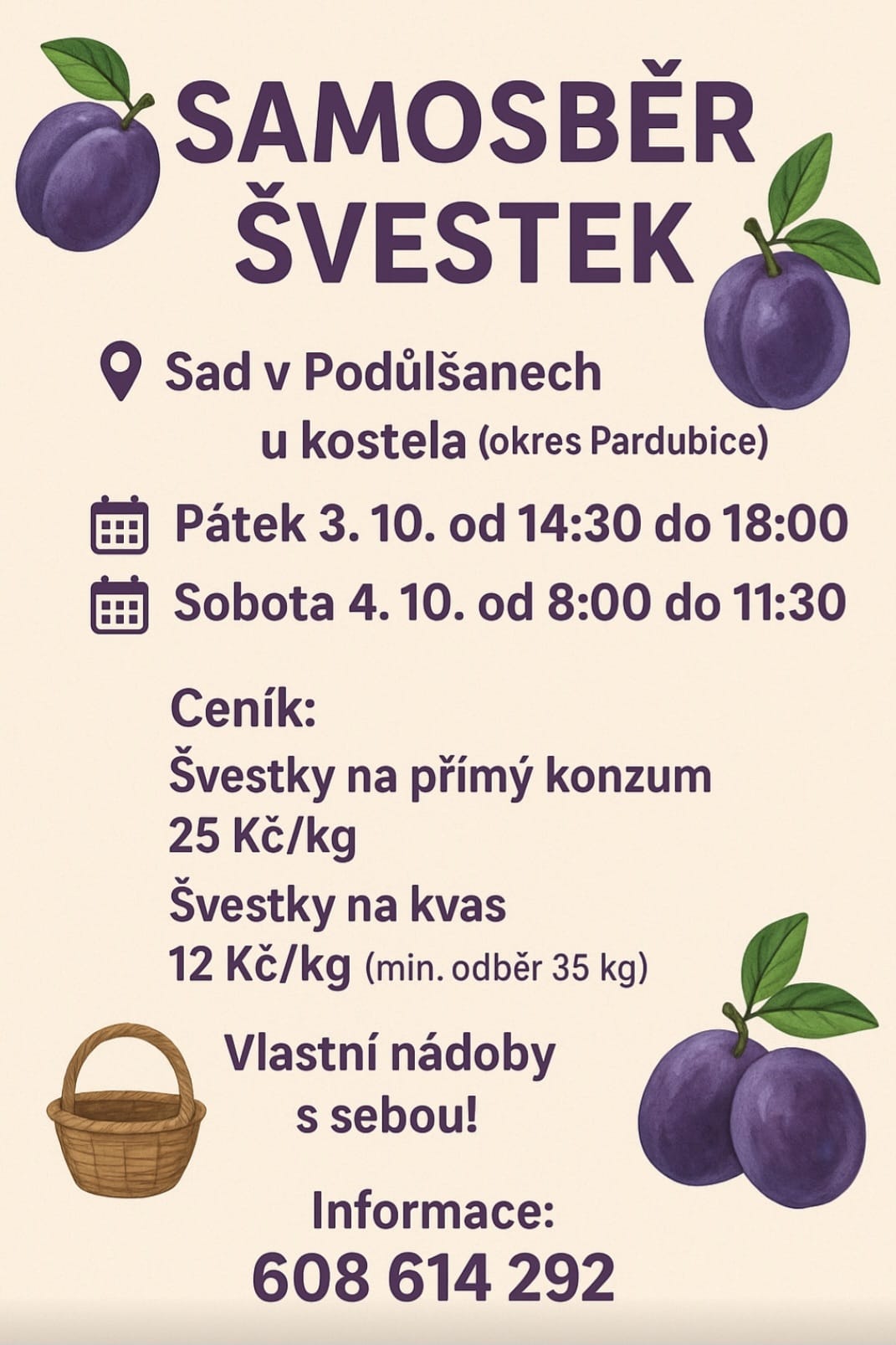 SAMOSBĚR
ŠVESTEK

Sad v Podůlšanech
u kostela (okres Pardubice)

Pátek 3. 10. od 14:30 do 18:00

Sobota 4. 10. od 8:00 do 11:30

Ceník:
Švestky na přímý konzum
25 Kč/kg
Švestky na kvas
12 Kč/kg (min. odběr 35 kg)

Vlastní nádoby
s sebou!

Informace:
608 614 292